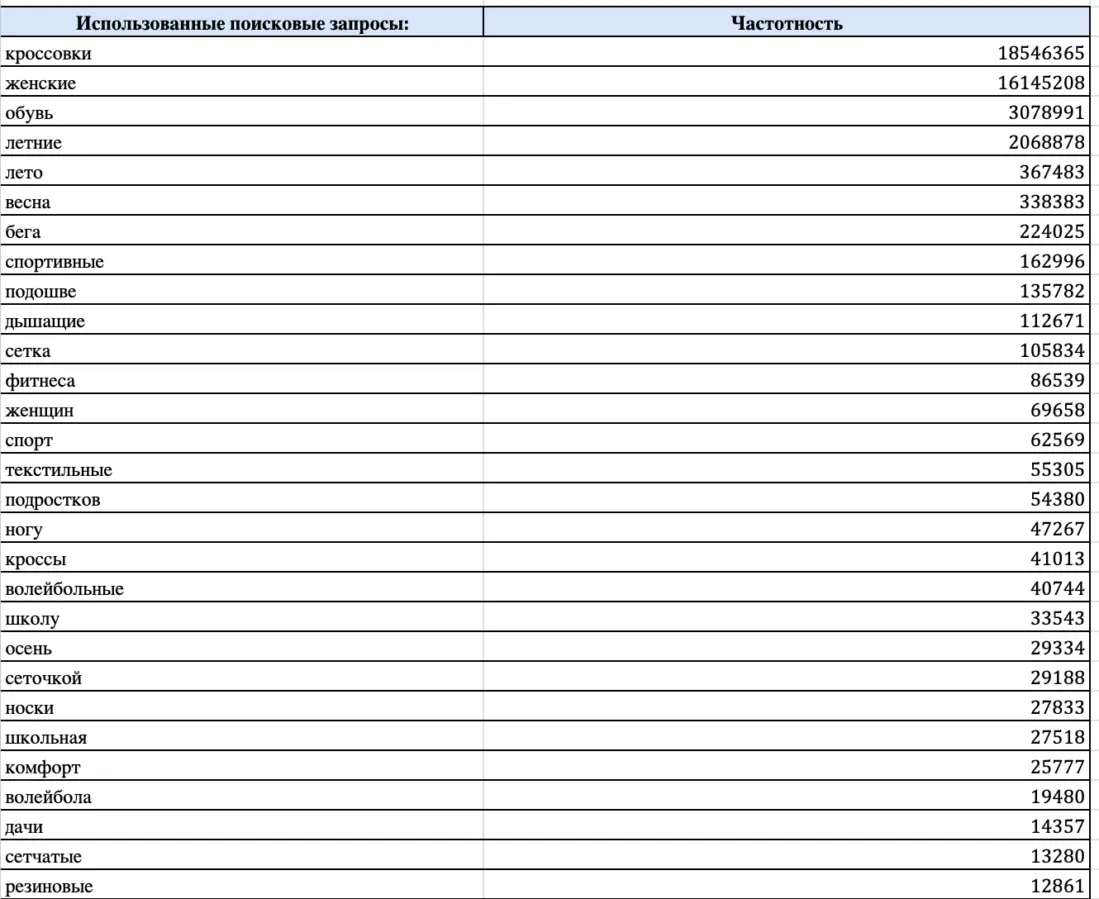 | Использованные поисковые запросы: | Частотность |
|---|---|
| кроссовки | 18546365 |
| женские | 16145208 |
| обувь | 3078991 |
| летние | 2068878 |
| лето | 367483 |
| весна | 338383 |
| бега | 224025 |
| спортивные | 162996 |
| подошве | 135782 |
| дышащие | 112671 |
| сетка | 105834 |
| фитнеса | 86539 |
| женщин | 69658 |
| спорт | 62569 |
| текстильные | 55305 |
| подростков | 54380 |
| ногу | 47267 |
| кроссы | 41013 |
| волейбольные | 40744 |
| школу | 33543 |
| осень | 29334 |
| сеточкой | 29188 |
| носки | 27833 |
| школьная | 27518 |
| комфорт | 25777 |
| волейбола | 19480 |
| дачи | 14357 |
| сетчатые | 13280 |
| резиновые | 12861 |